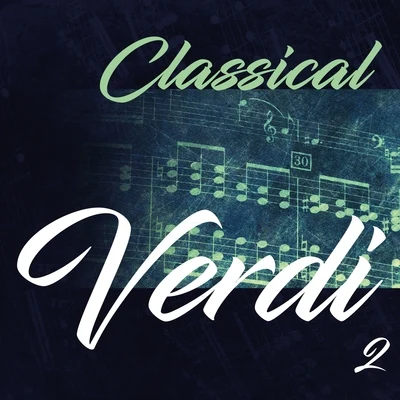 Classical

30

Verdi

2